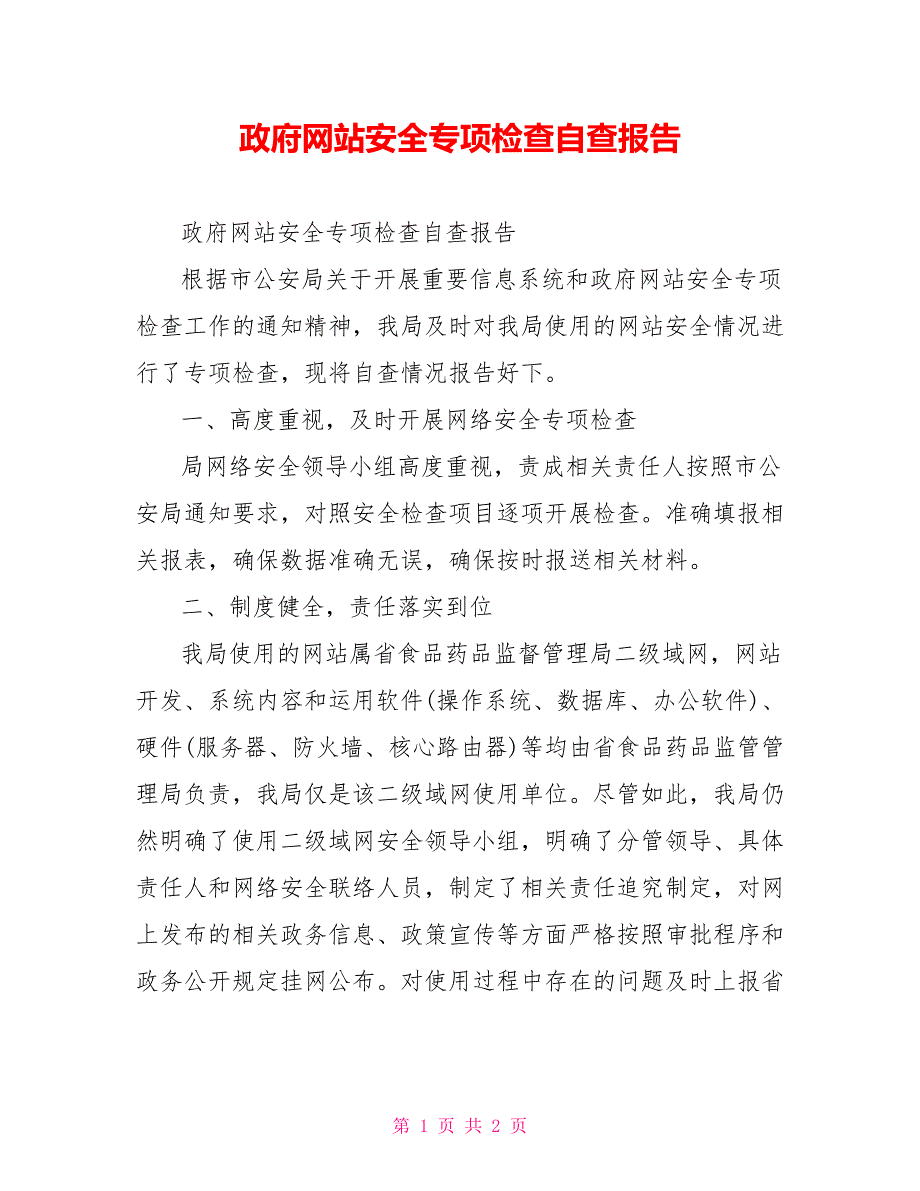 政府网站安全专项检查自查报告

政府网站安全专项检查自查报告

根据市公安局关于开展重要信息系统和政府网站安全专项检查工作的通知精神，我局及时对我局使用的网站安全情况进行了专项检查，现将自查情况报告好下。

一、高度重视，及时开展网络安全专项检查

局网络安全领导小组高度重视，责成相关责任人按照市公安局通知要求，对照安全检查项目逐项开展检查。准确填报相关报表，确保数据准确无误，确保按时报送相关材料。

二、制度健全，责任落实到位

我局使用的网站属省食品药品监督管理局二级域网，网站开发、系统内容和运用软件(操作系统、数据库、办公软件)、硬件(服务器、防火墙、核心路由器)等均由省食品药品监管管理局负责，我局仅是该二级域网使用单位。尽管如此，我局仍然明确了使用二级域网安全领导小组，明确了分管领导、具体责任人和网络安全联络人员，制定了相关责任追究制定，对网上发布的相关政务信息、政策宣传等方面严格按照审批程序和政务公开规定挂网公布。对使用过程中存在的问题及时上报省

第 1 页 共 2 页